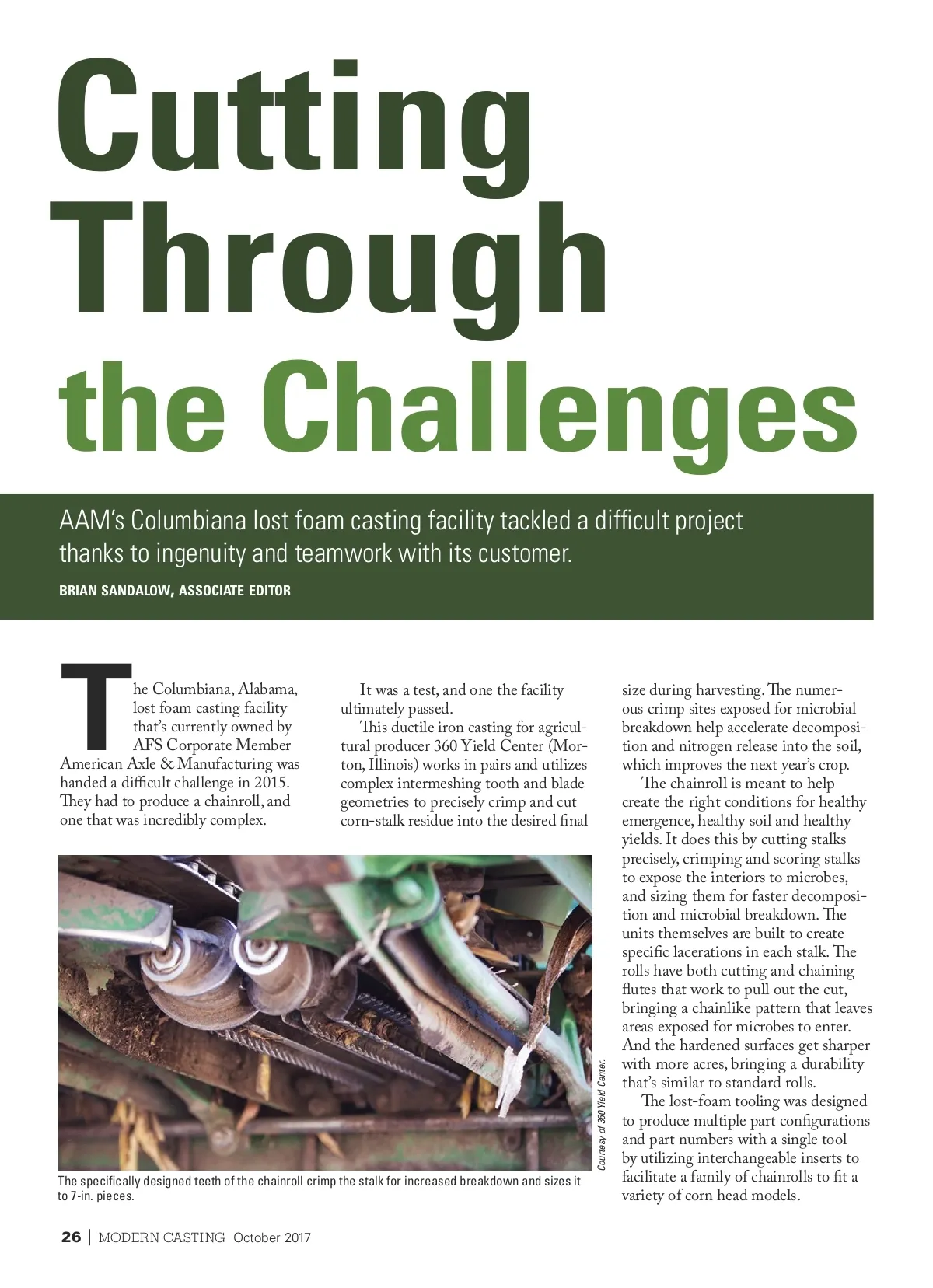 Cutting Through the Challenges

AAM's Columbiana lost foam casting facility tackled a difficult project thanks to ingenuity and teamwork with its customer.

BRIAN SANDALOW, ASSOCIATE EDITOR

The Columbiana, Alabama, lost foam casting facility that's currently owned by AFS Corporate Member American Axle & Manufacturing was handed a difficult challenge in 2015. They had to produce a chainroll, and one that was incredibly complex.

It was a test, and one the facility ultimately passed.

This ductile iron casting for agricultural producer 360 Yield Center (Morton, Illinois) works in pairs and utilizes complex intermeshing tooth and blade geometries to precisely crimp and cut corn-stalk residue into the desired final size during harvesting. The numerous crimp sites exposed for microbial breakdown help accelerate decomposition and nitrogen release into the soil, which improves the next year's crop.

The chainroll is meant to help create the right conditions for healthy emergence, healthy soil and healthy yields. It does this by cutting stalks precisely, crimping and scoring stalks to expose the interiors to microbes, and sizing them for faster decomposition and microbial breakdown. The units themselves are built to create specific lacerations in each stalk. The rolls have both cutting and chaining flutes that work to pull out the cut, bringing a chainlike pattern that leaves areas exposed for microbes to enter. And the hardened surfaces get sharper with more acres, bringing a durability that's similar to standard rolls.

The lost-foam tooling was designed to produce multiple part configurations and part numbers with a single tool by utilizing interchangeable inserts to facilitate a family of chainrolls to fit a variety of corn head models.

Courtesy of 360 Yield Center.

The specifically designed teeth of the chainroll crimp the stalk for increased breakdown and sizes it to 7-in. pieces.

26 | MODERN CASTING October 2017